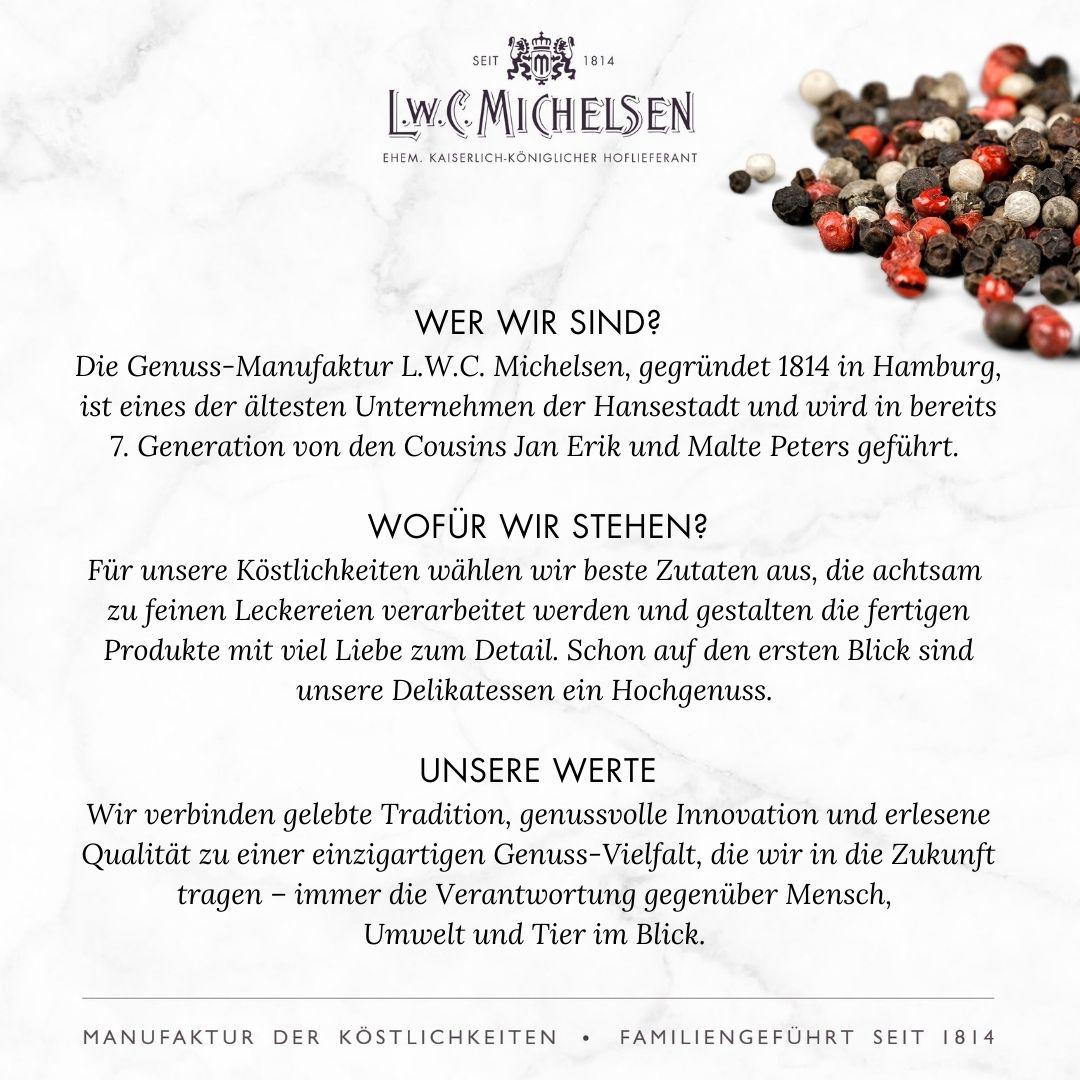 SEIT 1814

L.W.C. MICHELSEN

EHEM. KAISERLICH-KÖNIGLICHER HOFLIEFERANT

WER WIR SIND?
Die Genuss-Manufaktur L.W.C. Michelsen, gegründet 1814 in Hamburg, ist eines der ältesten Unternehmen der Hansestadt und wird in bereits 7. Generation von den Cousins Jan Erik und Malte Peters geführt.

WOFÜR WIR STEHEN?
Für unsere Köstlichkeiten wählen wir beste Zutaten aus, die achtsam zu feinen Leckereien verarbeitet werden und gestalten die fertigen Produkte mit viel Liebe zum Detail. Schon auf den ersten Blick sind unsere Delikatessen ein Hochgenuss.

UNSERE WERTE
Wir verbinden gelebte Tradition, genussvolle Innovation und erlesene Qualität zu einer einzigartigen Genuss-Vielfalt, die wir in die Zukunft tragen – immer die Verantwortung gegenüber Mensch, Umwelt und Tier im Blick.

MANUFAKTUR DER KÖSTLICHKEITEN • FAMILIENGEFÜHRT SEIT 1814